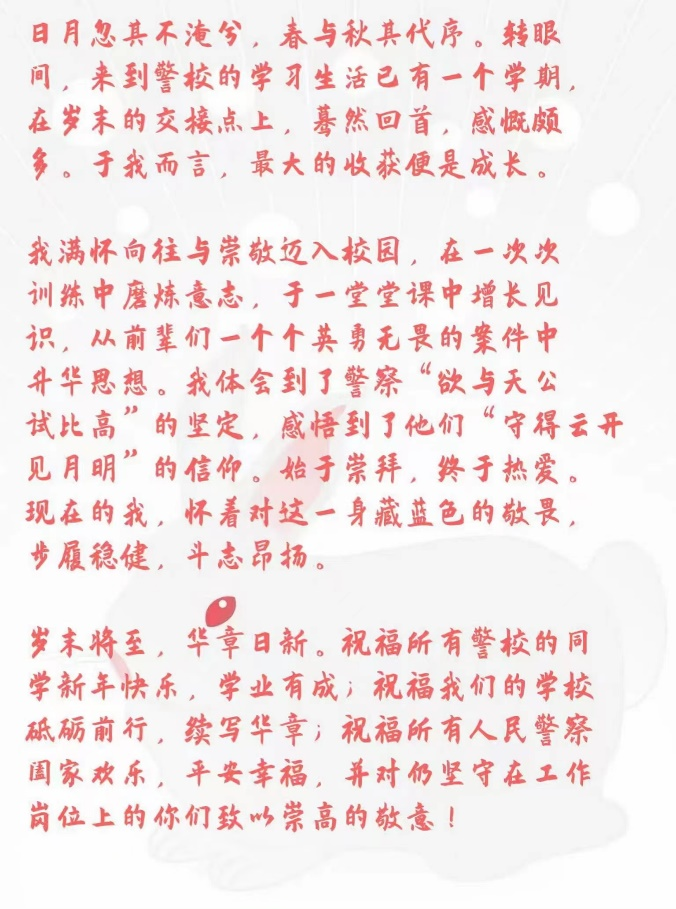 日月忽其不淹兮，春与秋其代序。转眼间，来到警校的学习生活已有一个学期，在岁末的交接点上，蓦然回首，感慨颇多。于我而言，最大的收获便是成长。

我满怀向往与崇敬迈入校园，在一次次训练中磨炼意志，于一堂堂课中增长见识，从前辈们一个个英勇无畏的案件中升华思想。我体会到了警察“欲与天公试比高”的坚定，感悟到了他们“守得云开见月明”的信仰。始于崇拜，终于热爱。现在的我，怀着对这一身藏蓝色的敬畏，步履稳健，斗志昂扬。

岁末将至，华章日新。祝福所有警校的同学新年快乐，学业有成；祝福我们的学校砥砺前行，续写华章；祝福所有人民警察阖家欢乐，平安幸福，并对仍坚守在工作岗位上的你们致以崇高的敬意！